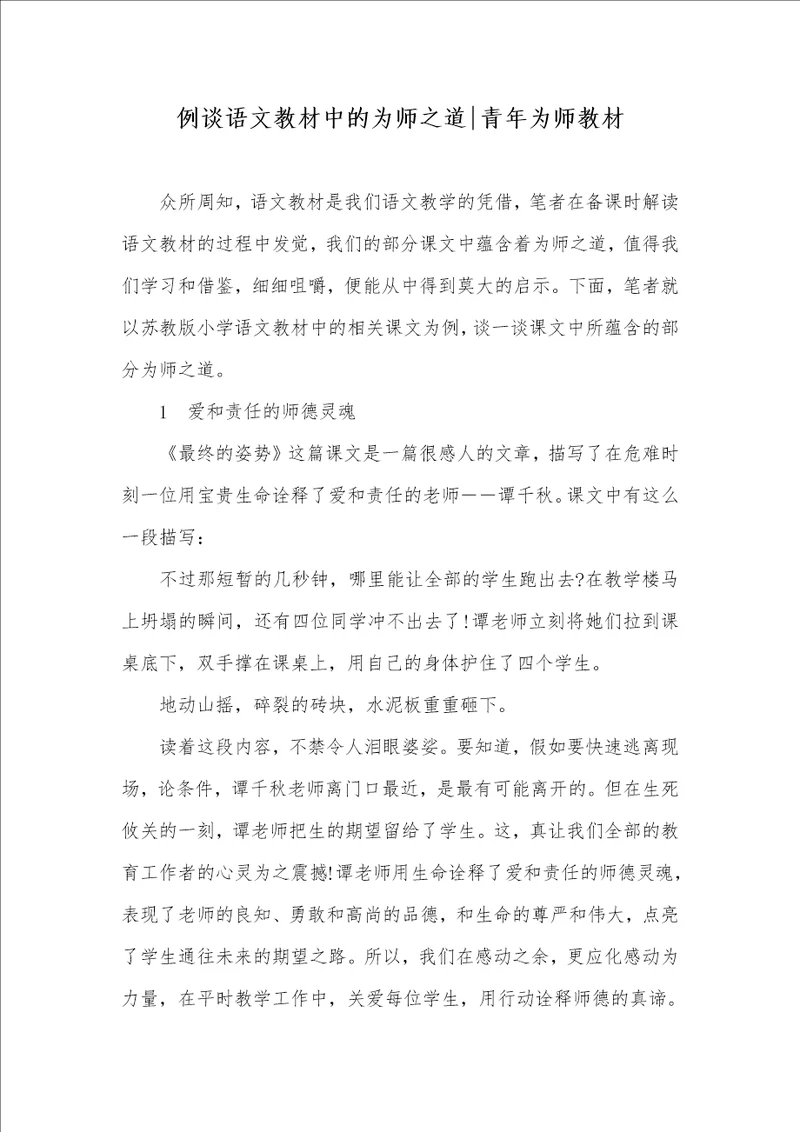 例谈语文教材中的为师之道|青年为师教材

众所周知，语文教材是我们语文教学的凭借，笔者在备课时解读语文教材的过程中发觉，我们的部分课文中蕴含着为师之道，值得我们学习和借鉴，细细咀嚼，便能从中得到莫大的启示。下面，笔者就以苏教版小学语文教材中的相关课文为例，谈一谈课文中所蕴含的部分为师之道。

1　爱和责任的师德灵魂

《最终的姿势》这篇课文是一篇很感人的文章，描写了在危难时刻一位用宝贵生命诠释了爱和责任的老师——谭千秋。课文中有这么一段描写：

不过那短暂的几秒钟，哪里能让全部的学生跑出去?在教学楼马上坍塌的瞬间，还有四位同学冲不出去了!谭老师立刻将她们拉到课桌底下，双手撑在课桌上，用自己的身体护住了四个学生。

地动山摇，碎裂的砖块，水泥板重重砸下。

读着这段内容，不禁令人泪眼婆娑。要知道，假如要快速逃离现场，论条件，谭千秋老师离门口最近，是最有可能离开的。但在生死攸关的一刻，谭老师把生的期望留给了学生。这，真让我们全部的教育工作者的心灵为之震撼!谭老师用生命诠释了爱和责任的师德灵魂，表现了老师的良知、勇敢和高尚的品德，和生命的尊严和伟大，点亮了学生通往未来的期望之路。所以，我们在感动之余，更应化感动为力量，在平时教学工作中，关爱每位学生，用行动诠释师德的真谛。